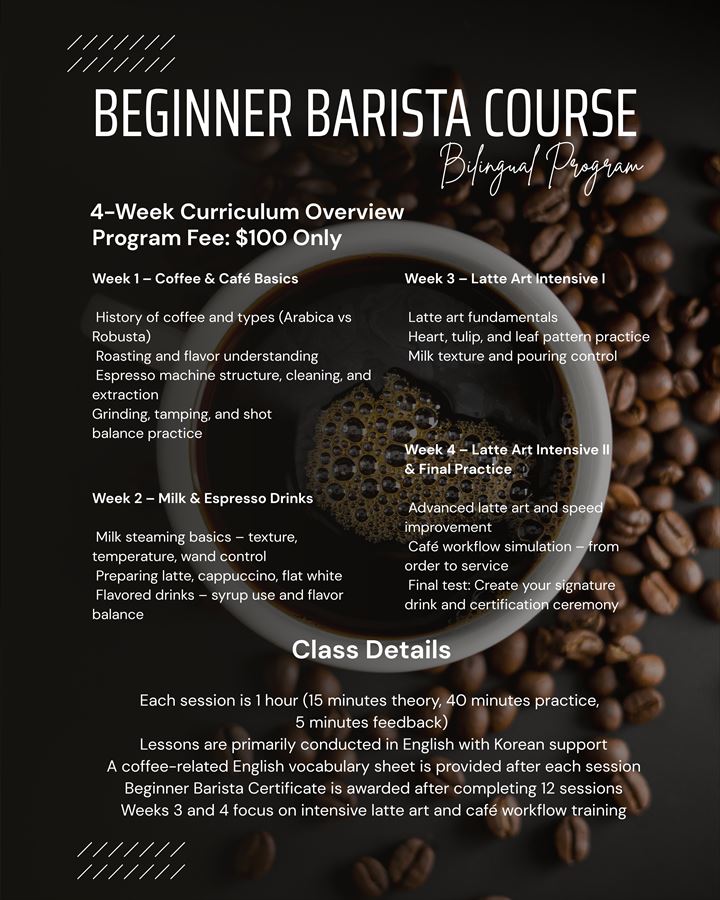 BEGINNER BARISTA COURSE

Bilingual Program

4-Week Curriculum Overview
Program Fee: $100 Only

Week 1 – Coffee & Café Basics

History of coffee and types (Arabica vs Robusta)
Roasting and flavor understanding
Espresso machine structure, cleaning, and extraction
Grinding, tamping, and shot balance practice

Week 2 – Milk & Espresso Drinks

Milk steaming basics – texture, temperature, wand control
Preparing latte, cappuccino, flat white
Flavored drinks – syrup use and flavor balance

Week 3 – Latte Art Intensive I

Latte art fundamentals
Heart, tulip, and leaf pattern practice
Milk texture and pouring control

Week 4 – Latte Art Intensive II & Final Practice

Advanced latte art and speed improvement
Café workflow simulation – from order to service
Final test: Create your signature drink and certification ceremony

Class Details

Each session is 1 hour (15 minutes theory, 40 minutes practice, 5 minutes feedback)
Lessons are primarily conducted in English with Korean support
A coffee-related English vocabulary sheet is provided after each session
Beginner Barista Certificate is awarded after completing 12 sessions
Weeks 3 and 4 focus on intensive latte art and café workflow training